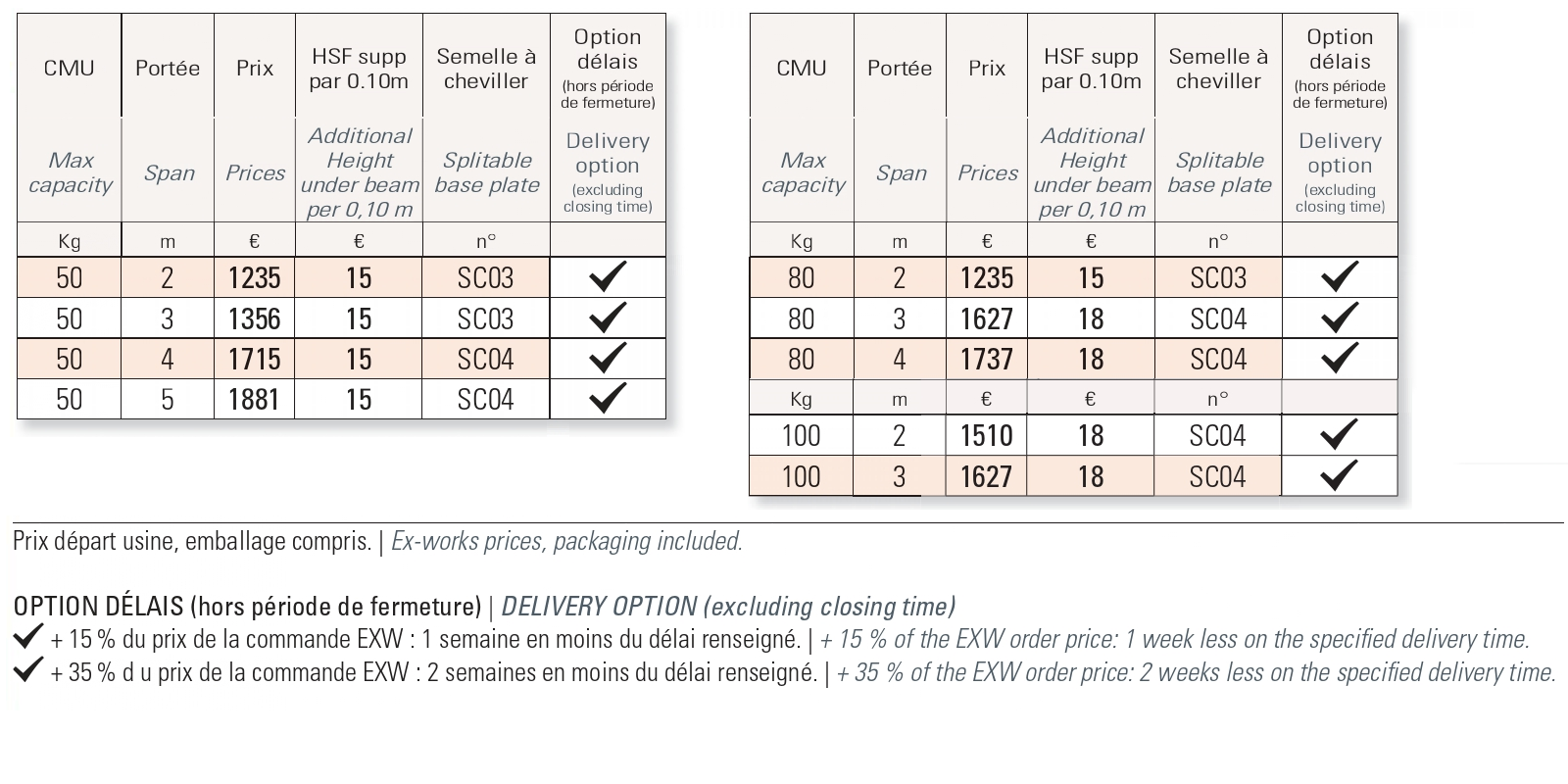 | CMU | Portée | Prix | HSF supp par 0.10m | Semelle à cheviller | Option délais (hors période de fermeture) |
|---|---|---|---|---|---|
| Max capacity | Span | Prices | Additional Height under beam per 0,10 m | Splitable base plate | Delivery option (excluding closing time) |
| Kg | m | € | € | n° | |
| 50 | 2 | 1235 | 15 | SC03 | ✓ |
| 50 | 3 | 1356 | 15 | SC03 | ✓ |
| 50 | 4 | 1715 | 15 | SC04 | ✓ |
| 50 | 5 | 1881 | 15 | SC04 | ✓ |

| CMU | Portée | Prix | HSF supp par 0.10m | Semelle à cheviller | Option délais (hors période de fermeture) |
|---|---|---|---|---|---|
| Max capacity | Span | Prices | Additional Height under beam per 0,10 m | Splitable base plate | Delivery option (excluding closing time) |
| Kg | m | € | € | n° | |
| 80 | 2 | 1235 | 15 | SC03 | ✓ |
| 80 | 3 | 1627 | 18 | SC04 | ✓ |
| 80 | 4 | 1737 | 18 | SC04 | ✓ |
| Kg | m | € | € | n° | |
| 100 | 2 | 1510 | 18 | SC04 | ✓ |
| 100 | 3 | 1627 | 18 | SC04 | ✓ |

Prix départ usine, emballage compris. | Ex-works prices, packaging included.

OPTION DÉLAIS (hors période de fermeture) | DELIVERY OPTION (excluding closing time)
✓ + 15 % du prix de la commande EXW : 1 semaine en moins du délai renseigné. | + 15 % of the EXW order price: 1 week less on the specified delivery time.
✓ + 35 % d u prix de la commande EXW : 2 semaines en moins du délai renseigné. | + 35 % of the EXW order price: 2 weeks less on the specified delivery time.